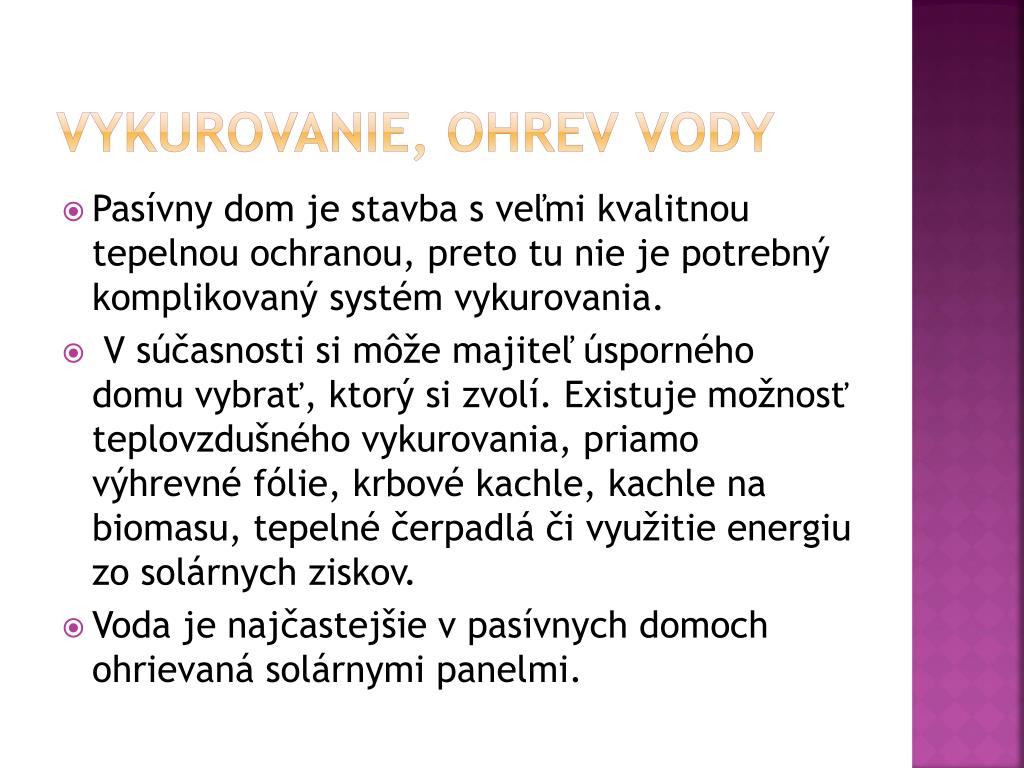 VYKUROVANIE, OHREV VODY

Pasívny dom je stavba s veľmi kvalitnou tepelnou ochranou, preto tu nie je potrebný komplikovaný systém vykurovania.

V súčasnosti si môže majiteľ úsporného domu vybrať, ktorý si zvolí. Existuje možnosť teplovzdušného vykurovania, priamo výhrevné fólie, krbové kachle, kachle na biomasu, tepelné čerpadlá či využitie energiu zo solárnych ziskov.

Voda je najčastejšie v pasívnych domoch ohrievaná solárnymi panelmi.